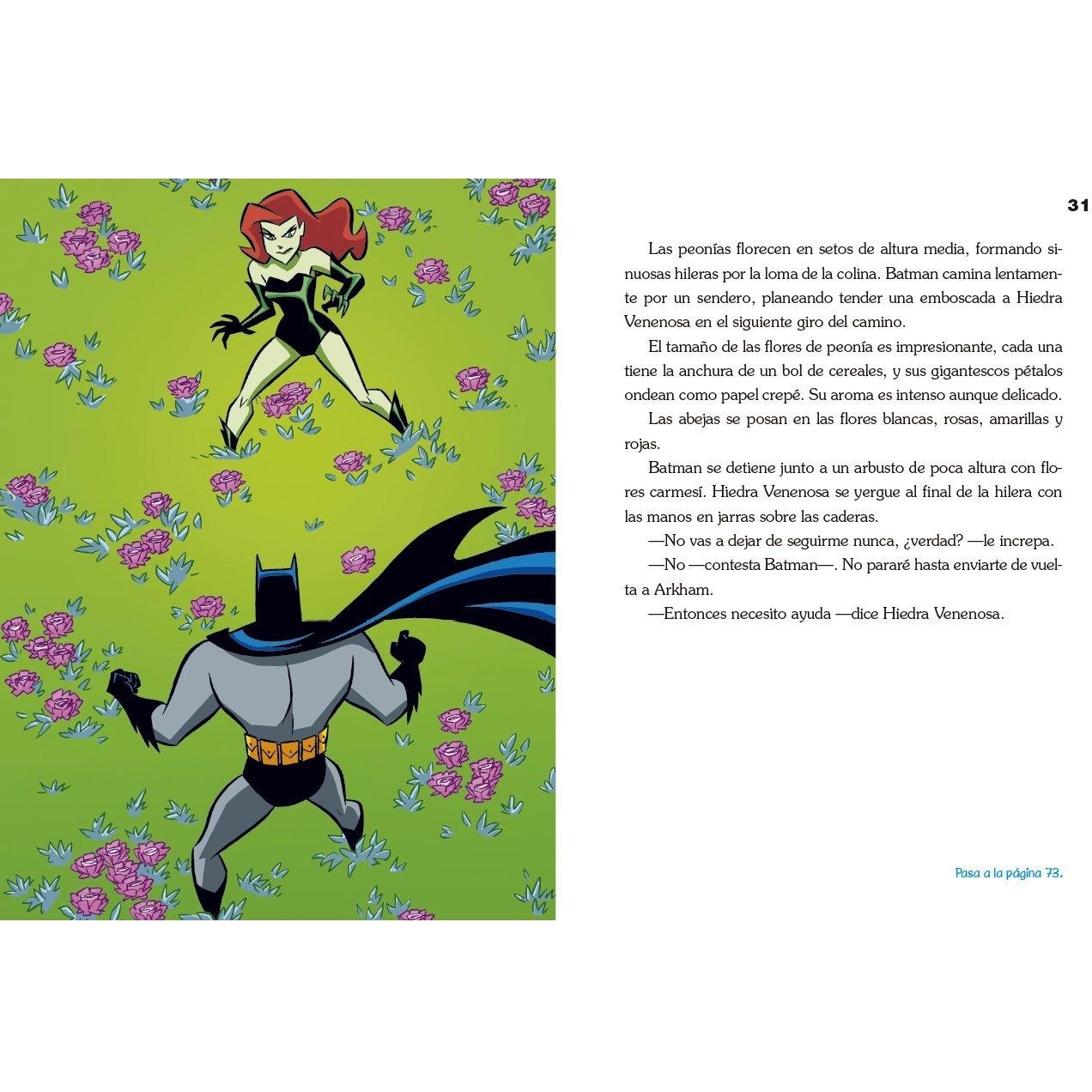 31

Las peonías florecen en setos de altura media, formando sinuosas hileras por la loma de la colina. Batman camina lentamente por un sendero, planeando tender una emboscada a Hiedra Venenosa en el siguiente giro del camino.

El tamaño de las flores de peonía es impresionante, cada una tiene la anchura de un bol de cereales, y sus gigantescos pétalos ondean como papel crepé. Su aroma es intenso aunque delicado.

Las abejas se posan en las flores blancas, rosas, amarillas y rojas.

Batman se detiene junto a un arbusto de poca altura con flores carmesí. Hiedra Venenosa se yergue al final de la hilera con las manos en jarras sobre las caderas.

—No vas a dejar de seguirme nunca, ¿verdad? —le increpa.

—No —contesta Batman—. No pararé hasta enviarte de vuelta a Arkham.

—Entonces necesito ayuda —dice Hiedra Venenosa.

Pasa a la página 73.